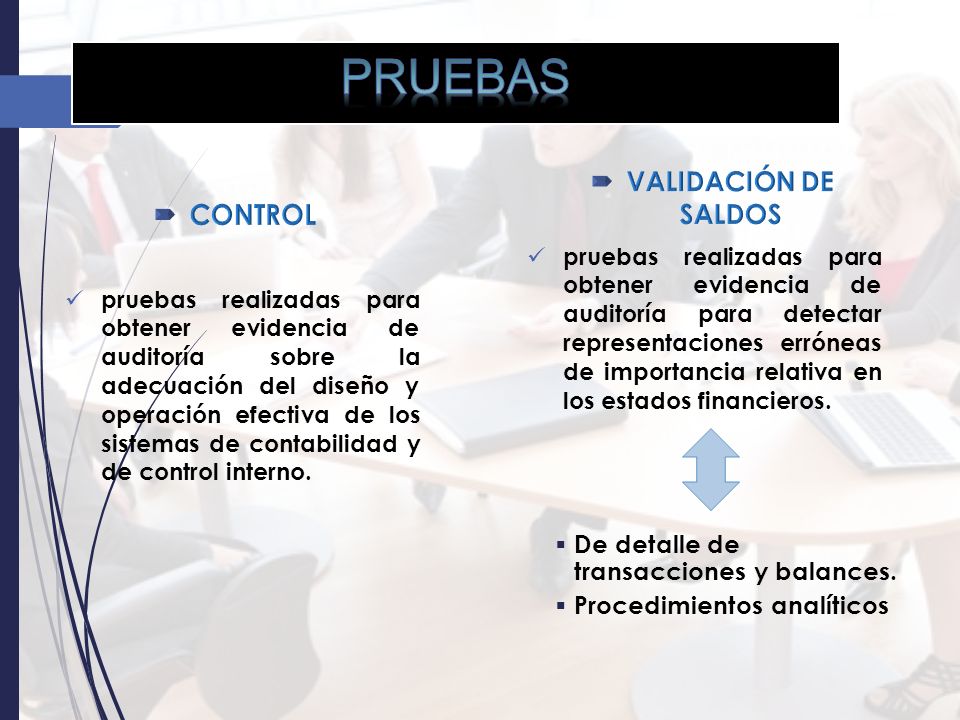 PRUEBAS

CONTROL

pruebas realizadas para obtener evidencia de auditoría sobre la adecuación del diseño y operación efectiva de los sistemas de contabilidad y de control interno.

VALIDACIÓN DE SALDOS

pruebas realizadas para obtener evidencia de auditoría para detectar representaciones erróneas de importancia relativa en los estados financieros.

De detalle de transacciones y balances.
Procedimientos analíticos